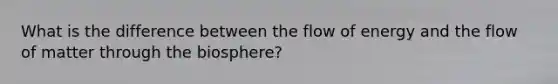 What is the difference between the flow of energy and the flow of matter through the biosphere?